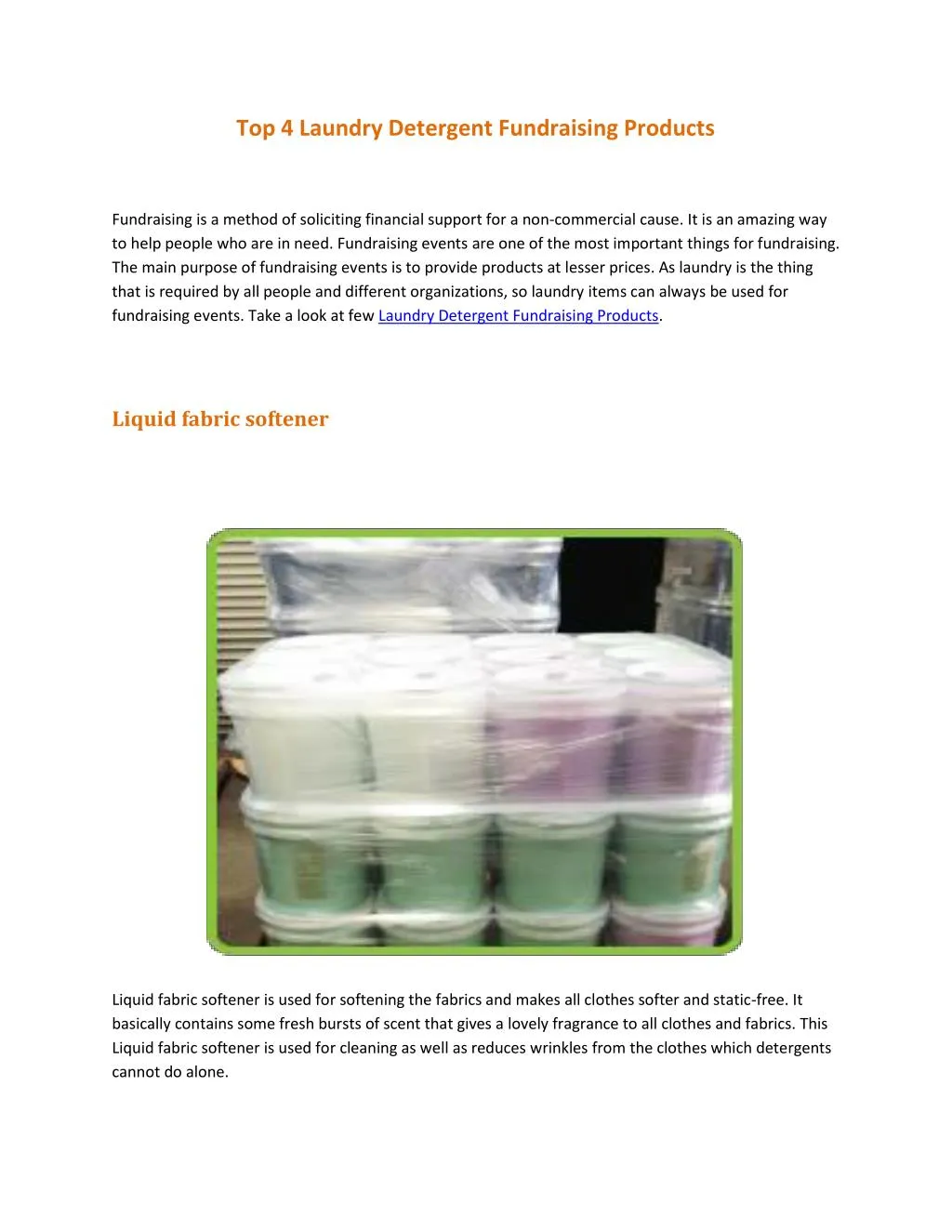 Top 4 Laundry Detergent Fundraising Products

Fundraising is a method of soliciting financial support for a non-commercial cause. It is an amazing way to help people who are in need. Fundraising events are one of the most important things for fundraising. The main purpose of fundraising events is to provide products at lesser prices. As laundry is the thing that is required by all people and different organizations, so laundry items can always be used for fundraising events. Take a look at few Laundry Detergent Fundraising Products.

Liquid fabric softener

Liquid fabric softener is used for softening the fabrics and makes all clothes softer and static-free. It basically contains some fresh bursts of scent that gives a lovely fragrance to all clothes and fabrics. This Liquid fabric softener is used for cleaning as well as reduces wrinkles from the clothes which detergents cannot do alone.